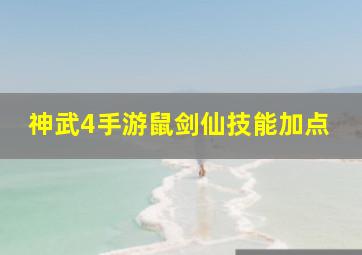 神武4手游鼠剑仙技能加点